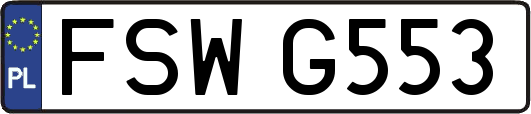 PL
FSW G553